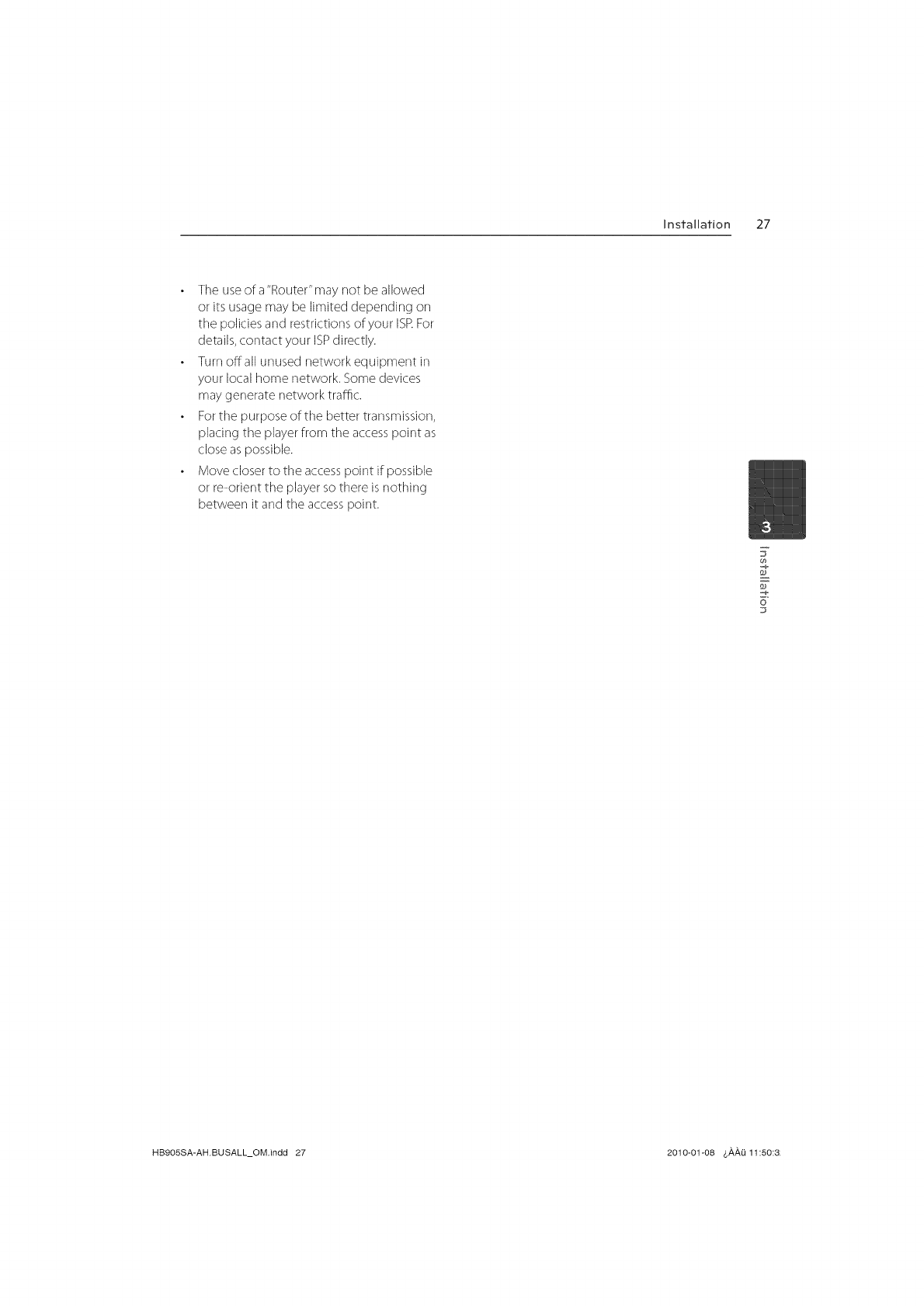 Installation 27

• The use of a "Router" may not be allowed or its usage may be limited depending on the policies and restrictions of your ISP. For details, contact your ISP directly.

• Turn off all unused network equipment in your local home network. Some devices may generate network traffic.

• For the purpose of the better transmission, placing the player from the access point as close as possible.

• Move closer to the access point if possible or re-orient the player so there is nothing between it and the access point.

3

Installation

HB905SA-AH.BUSALL_OM.indd 27

2010-01-08 ¿ÀÀü 11:50:3